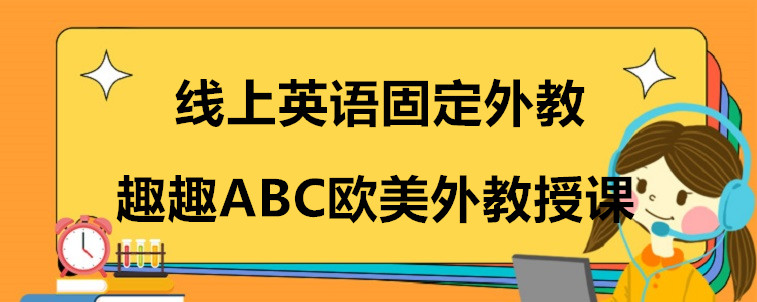 线上英语固定外教

趣趣ABC欧美外教授课